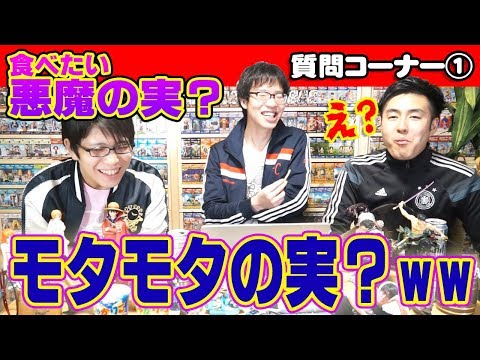 食べたい
悪魔の実？

質問コーナー①

え？

モタモタの実？ww